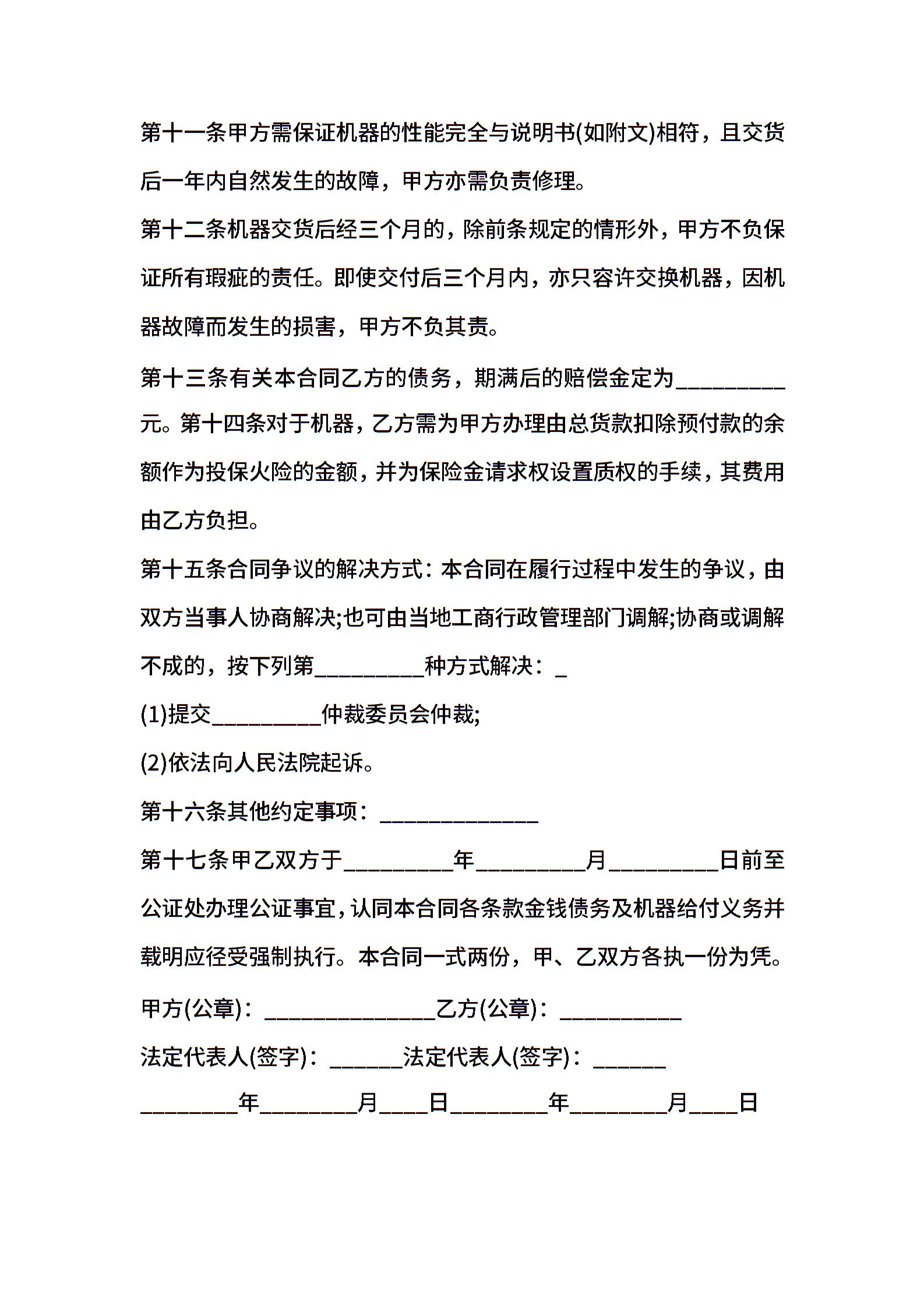 第十一条甲方需保证机器的性能完全与说明书(如附文)相符，且交货后一年内自然发生的故障，甲方亦需负责修理。

第十二条机器交货后经三个月的，除前条规定的情形外，甲方不负保证所有瑕疵的责任。即使交付后三个月内，亦只容许交换机器，因机器故障而发生的损害，甲方不负其责。

第十三条有关本合同乙方的债务，期满后的赔偿金定为_________元。第十四条对于机器，乙方需为甲方办理由总货款扣除预付款的余额作为投保火险的金额，并为保险金请求权设置质权的手续，其费用由乙方负担。

第十五条合同争议的解决方式：本合同在履行过程中发生的争议，由双方当事人协商解决;也可由当地工商行政管理部门调解;协商或调解不成的，按下列第_________种方式解决：_

(1)提交_________仲裁委员会仲裁;

(2)依法向人民法院起诉。

第十六条其他约定事项：_____________

第十七条甲乙双方于_________年_________月_________日前至公证处办理公证事宜，认同本合同各条款金钱债务及机器给付义务并载明应径受强制执行。本合同一式两份，甲、乙双方各执一份为凭。

甲方(公章)：______________乙方(公章)：__________

法定代表人(签字)：______法定代表人(签字)：______

________年________月____日________年________月____日